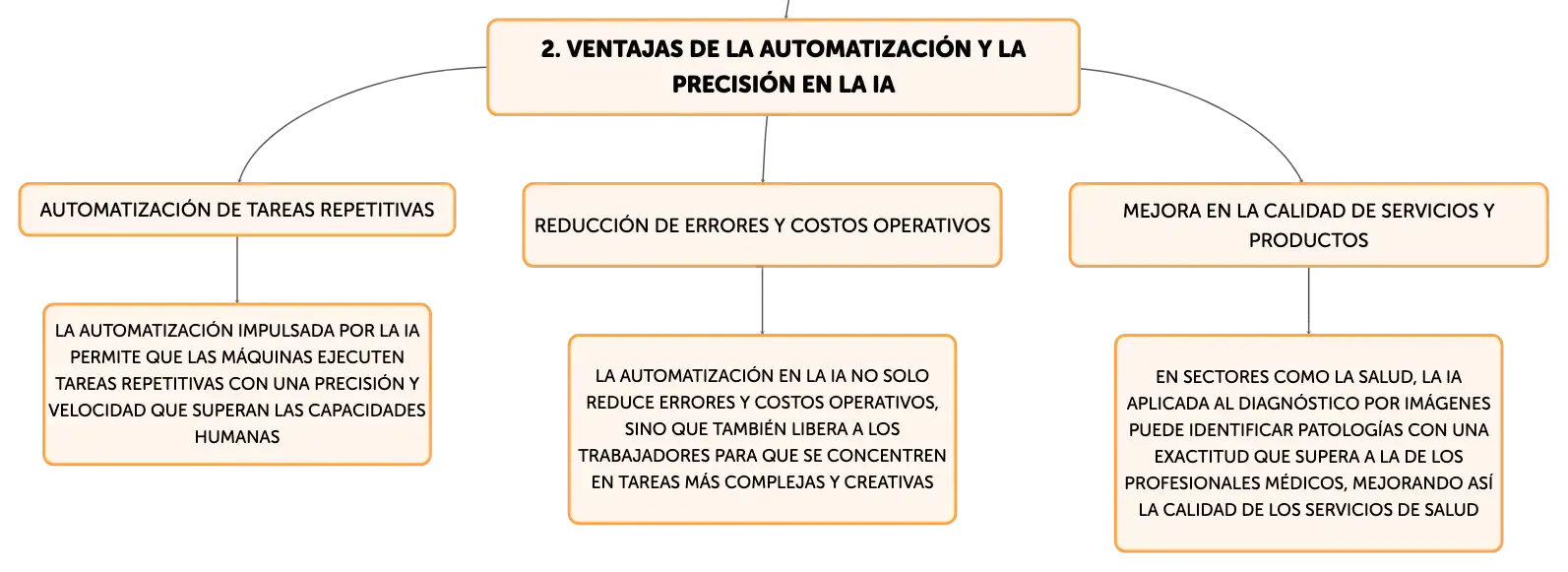 2. VENTAJAS DE LA AUTOMATIZACIÓN Y LA PRECISIÓN EN LA IA

AUTOMATIZACIÓN DE TAREAS REPETITIVAS

LA AUTOMATIZACIÓN IMPULSADA POR LA IA PERMITE QUE LAS MÁQUINAS EJECUTEN TAREAS REPETITIVAS CON UNA PRECISIÓN Y VELOCIDAD QUE SUPERAN LAS CAPACIDADES HUMANAS

REDUCCIÓN DE ERRORES Y COSTOS OPERATIVOS

LA AUTOMATIZACIÓN EN LA IA NO SOLO REDUCE ERRORES Y COSTOS OPERATIVOS, SINO QUE TAMBIÉN LIBERA A LOS TRABAJADORES PARA QUE SE CONCENTREN EN TAREAS MÁS COMPLEJAS Y CREATIVAS

MEJORA EN LA CALIDAD DE SERVICIOS Y PRODUCTOS

EN SECTORES COMO LA SALUD, LA IA APLICADA AL DIAGNÓSTICO POR IMÁGENES PUEDE IDENTIFICAR PATOLOGÍAS CON UNA EXACTITUD QUE SUPERA A LA DE LOS PROFESIONALES MÉDICOS, MEJORANDO ASÍ LA CALIDAD DE LOS SERVICIOS DE SALUD